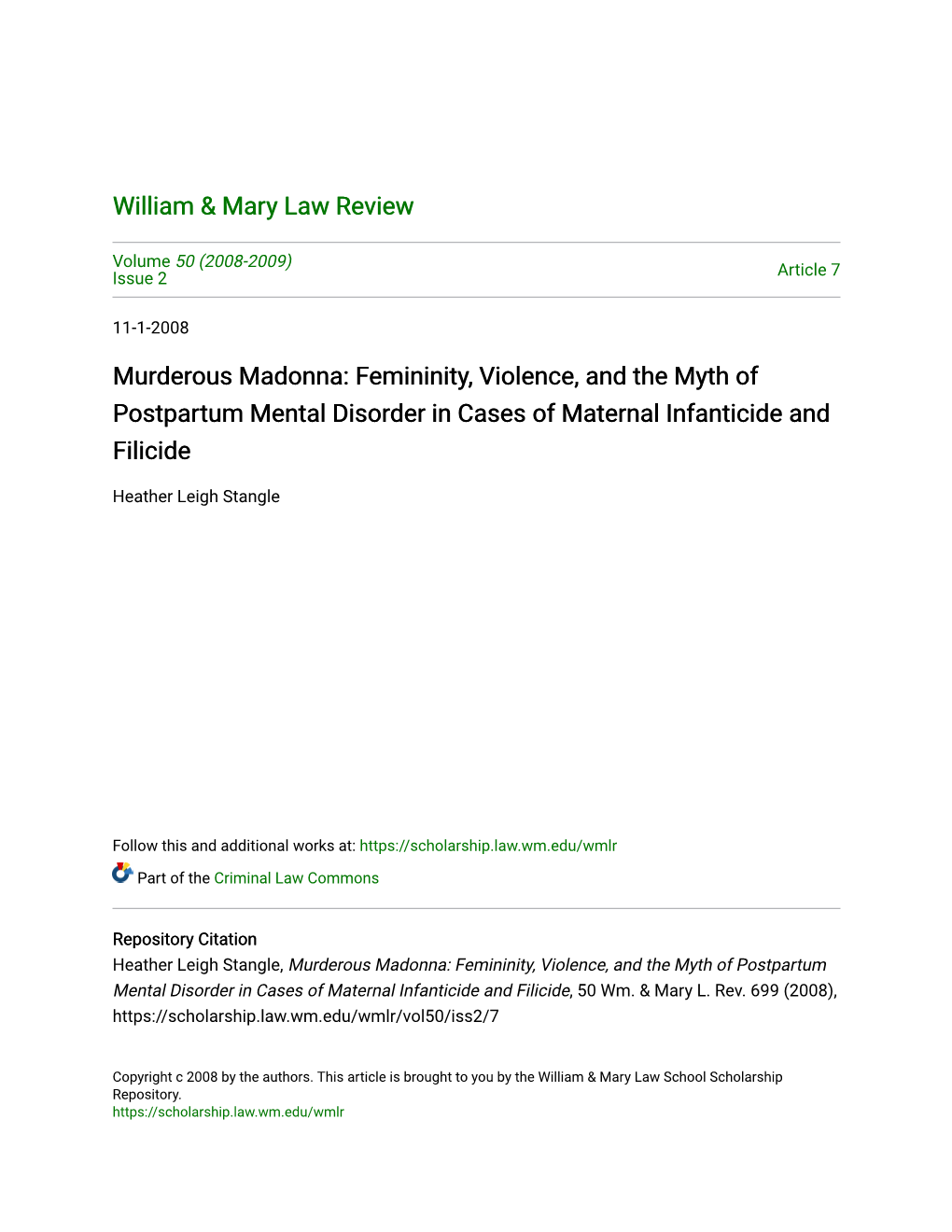 William & Mary Law Review

Volume 50 (2008-2009)
Issue 2

Article 7

11-1-2008

Murderous Madonna: Femininity, Violence, and the Myth of Postpartum Mental Disorder in Cases of Maternal Infanticide and Filicide

Heather Leigh Stangle

Follow this and additional works at: https://scholarship.law.wm.edu/wmlr

Part of the Criminal Law Commons

Repository Citation
Heather Leigh Stangle, Murderous Madonna: Femininity, Violence, and the Myth of Postpartum Mental Disorder in Cases of Maternal Infanticide and Filicide, 50 Wm. & Mary L. Rev. 699 (2008), https://scholarship.law.wm.edu/wmlr/vol50/iss2/7

Copyright c 2008 by the authors. This article is brought to you by the William & Mary Law School Scholarship Repository.
https://scholarship.law.wm.edu/wmlr